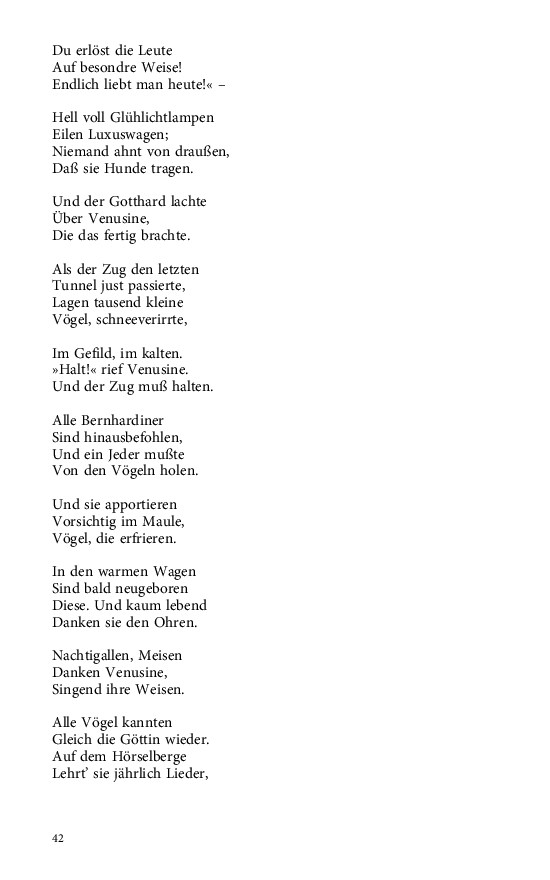 Du erlöst die Leute
Auf besondre Weise!
Endlich liebt man heute!« –

Hell voll Glühlichtlampen
Eilen Luxuswagen;
Niemand ahnt von draußen,
Daß sie Hunde tragen.

Und der Gotthard lachte
Über Venusine,
Die das fertig brachte.

Als der Zug den letzten
Tunnel just passierte,
Lagen tausend kleine
Vögel, schneeverirrte,

Im Gefild, im kalten.
»Halt!« rief Venusine.
Und der Zug muß halten.

Alle Bernhardiner
Sind hinausbefohlen,
Und ein Jeder mußte
Von den Vögeln holen.

Und sie apportieren
Vorsichtig im Maule,
Vögel, die erfrieren.

In den warmen Wagen
Sind bald neugeboren
Diese. Und kaum lebend
Danken sie den Ohren.

Nachtigallen, Meisen
Danken Venusine,
Singend ihre Weisen.

Alle Vögel kannten
Gleich die Göttin wieder.
Auf dem Hörselberge
Lehrt' sie jährlich Lieder,

42